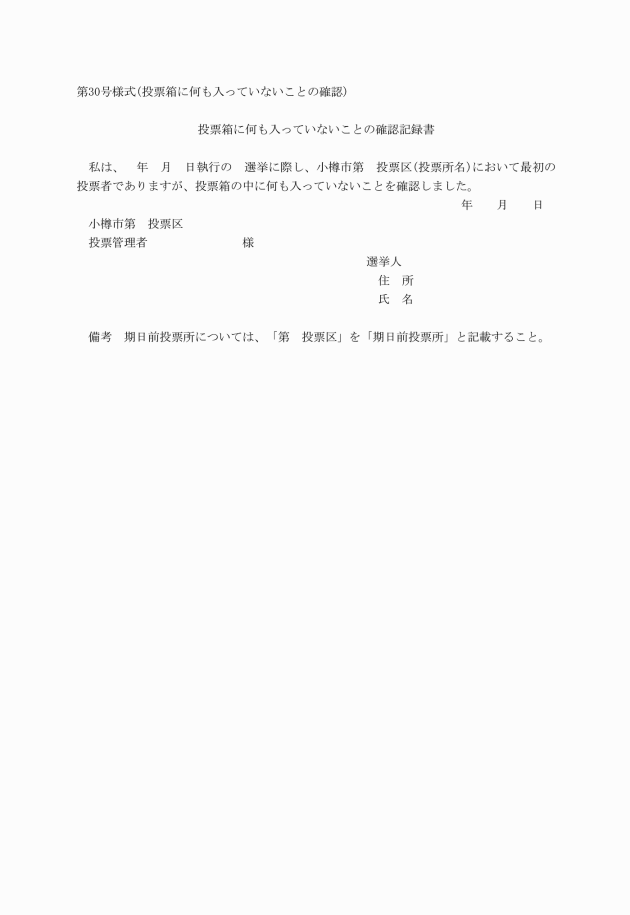 第30号様式(投票箱に何も入っていないことの確認)

投票箱に何も入っていないことの確認記録書

私は、　年　月　日執行の　選挙に際し、小樽市第　投票区(投票所名)において最初の投票者でありますが、投票箱の中に何も入っていないことを確認しました。

年　月　日

小樽市第　投票区
投票管理者　　　　　様

選挙人
住　所
氏　名

備考　期日前投票所については、「第　投票区」を「期日前投票所」と記載すること。